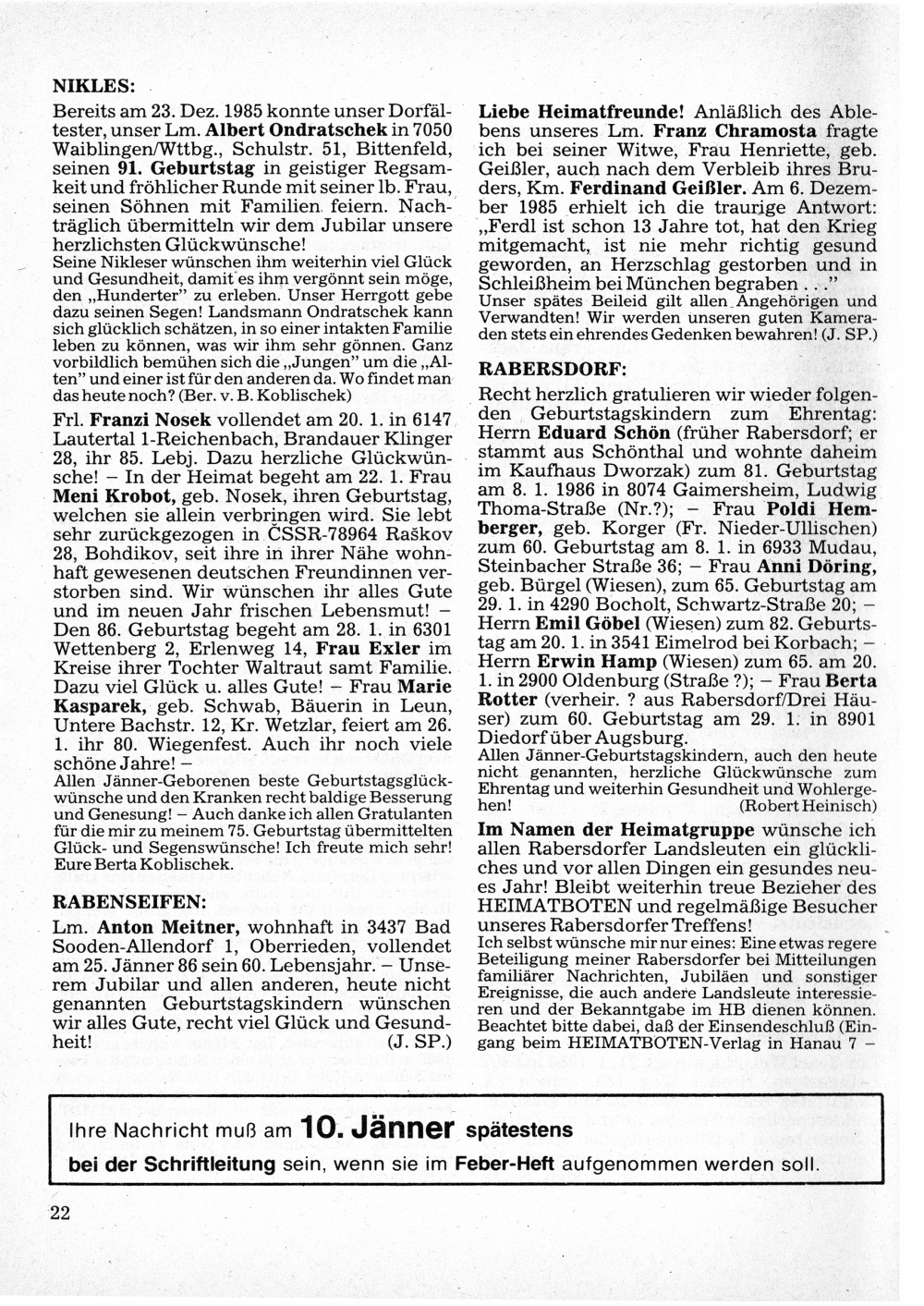 NIKLES:

Bereits am 23. Dez. 1985 konnte unser Dorfältester, unser Lm. Albert Ondratschek in 7050 Waiblingen/Wttbg., Schulstr. 51, Bittenfeld, seinen 91. Geburtstag in geistiger Regsamkeit und fröhlicher Runde mit seiner lb. Frau, seinen Söhnen mit Familien feiern. Nachträglich übermitteln wir dem Jubilar unsere herzlichsten Glückwünsche!
Seine Nikleser wünschen ihm weiterhin viel Glück und Gesundheit, damit es ihm vergönnt sein möge, den „Hunderter" zu erleben. Unser Herrgott gebe dazu seinen Segen! Landsmann Ondratschek kann sich glücklich schätzen, in so einer intakten Familie leben zu können, was wir ihm sehr gönnen. Ganz vorbildlich bemühen sich die „Jungen" um die „Alten" und einer ist für den anderen da. Wo findet man das heute noch? (Ber. v. B. Koblischek)

Frl. Franzi Nosek vollendet am 20. 1. in 6147 Lautertal 1-Reichenbach, Brandauer Klinger 28, ihr 85. Lebj. Dazu herzliche Glückwünsche! – In der Heimat begeht am 22. 1. Frau Meni Krobot, geb. Nosek, ihren Geburtstag, welchen sie allein verbringen wird. Sie lebt sehr zurückgezogen in ČSSR-78964 Raškov 28, Bohdikov, seit ihre in ihrer Nähe wohnhaft gewesenen deutschen Freundinnen verstorben sind. Wir wünschen ihr alles Gute und im neuen Jahr frischen Lebensmut! – Den 86. Geburtstag begeht am 28. 1. in 6301 Wettenberg 2, Erlenweg 14, Frau Exler im Kreise ihrer Tochter Waltraut samt Familie. Dazu viel Glück u. alles Gute! – Frau Marie Kasparek, geb. Schwab, Bäuerin in Leun, Untere Bachstr. 12, Kr. Wetzlar, feiert am 26. 1. ihr 80. Wiegenfest. Auch ihr noch viele schöne Jahre! –
Allen Jänner-Geborenen beste Geburtstagsglückwünsche und den Kranken recht baldige Besserung und Genesung! – Auch danke ich allen Gratulanten für die mir zu meinem 75. Geburtstag übermittelten Glück- und Segenswünsche! Ich freute mich sehr! Eure Berta Koblischek.

RABENSEIFEN:

Lm. Anton Meitner, wohnhaft in 3437 Bad Sooden-Allendorf 1, Oberrieden, vollendet am 25. Jänner 86 sein 60. Lebensjahr. – Unserem Jubilar und allen anderen, heute nicht genannten Geburtstagskindern wünschen wir alles Gute, recht viel Glück und Gesundheit! (J. SP.)

Liebe Heimatfreunde! Anläßlich des Ablebens unseres Lm. Franz Chramosta fragte ich bei seiner Witwe, Frau Henriette, geb. Geißler, auch nach dem Verbleib ihres Bruders, Km. Ferdinand Geißler. Am 6. Dezember 1985 erhielt ich die traurige Antwort: „Ferdl ist schon 13 Jahre tot, hat den Krieg mitgemacht, ist nie mehr richtig gesund geworden, an Herzschlag gestorben und in Schleißheim bei München begraben . . ."
Unser spätes Beileid gilt allen Angehörigen und Verwandten! Wir werden unseren guten Kameraden stets ein ehrendes Gedenken bewahren! (J. SP.)

RABERSDORF:

Recht herzlich gratulieren wir wieder folgenden Geburtstagskindern zum Ehrentag: Herrn Eduard Schön (früher Rabersdorf; er stammt aus Schönthal und wohnte daheim im Kaufhaus Dworzak) zum 81. Geburtstag am 8. 1. 1986 in 8074 Gaimersheim, Ludwig Thoma-Straße (Nr.?); – Frau Poldi Hemberger, geb. Korger (Fr. Nieder-Ullischen) zum 60. Geburtstag am 8. 1. in 6933 Mudau, Steinbacher Straße 36; – Frau Anni Döring, geb. Bürgel (Wiesen), zum 65. Geburtstag am 29. 1. in 4290 Bocholt, Schwartz-Straße 20; – Herrn Emil Göbel (Wiesen) zum 82. Geburtstag am 20. 1. in 3541 Eimelrod bei Korbach; – Herrn Erwin Hamp (Wiesen) zum 65. am 20. 1. in 2900 Oldenburg (Straße ?); – Frau Berta Rotter (verheir. ? aus Rabersdorf/Drei Häuser) zum 60. Geburtstag am 29. 1. in 8901 Diedorf über Augsburg.
Allen Jänner-Geburtstagskindern, auch den heute nicht genannten, herzliche Glückwünsche zum Ehrentag und weiterhin Gesundheit und Wohlergehen! (Robert Heinisch)

Im Namen der Heimatgruppe wünsche ich allen Rabersdorfer Landsleuten ein glückliches und vor allen Dingen ein gesundes neues Jahr! Bleibt weiterhin treue Bezieher des HEIMATBOTEN und regelmäßige Besucher unseres Rabersdorfer Treffens!
Ich selbst wünsche mir nur eines: Eine etwas regere Beteiligung meiner Rabersdorfer bei Mitteilungen familiärer Nachrichten, Jubiläen und sonstiger Ereignisse, die auch andere Landsleute interessieren und der Bekanntgabe im HB dienen können. Beachtet bitte dabei, daß der Einsendeschluß (Eingang beim HEIMATBOTEN-Verlag in Hanau 7 –

Ihre Nachricht muß am 10. Jänner spätestens bei der Schriftleitung sein, wenn sie im Feber-Heft aufgenommen werden soll.

22